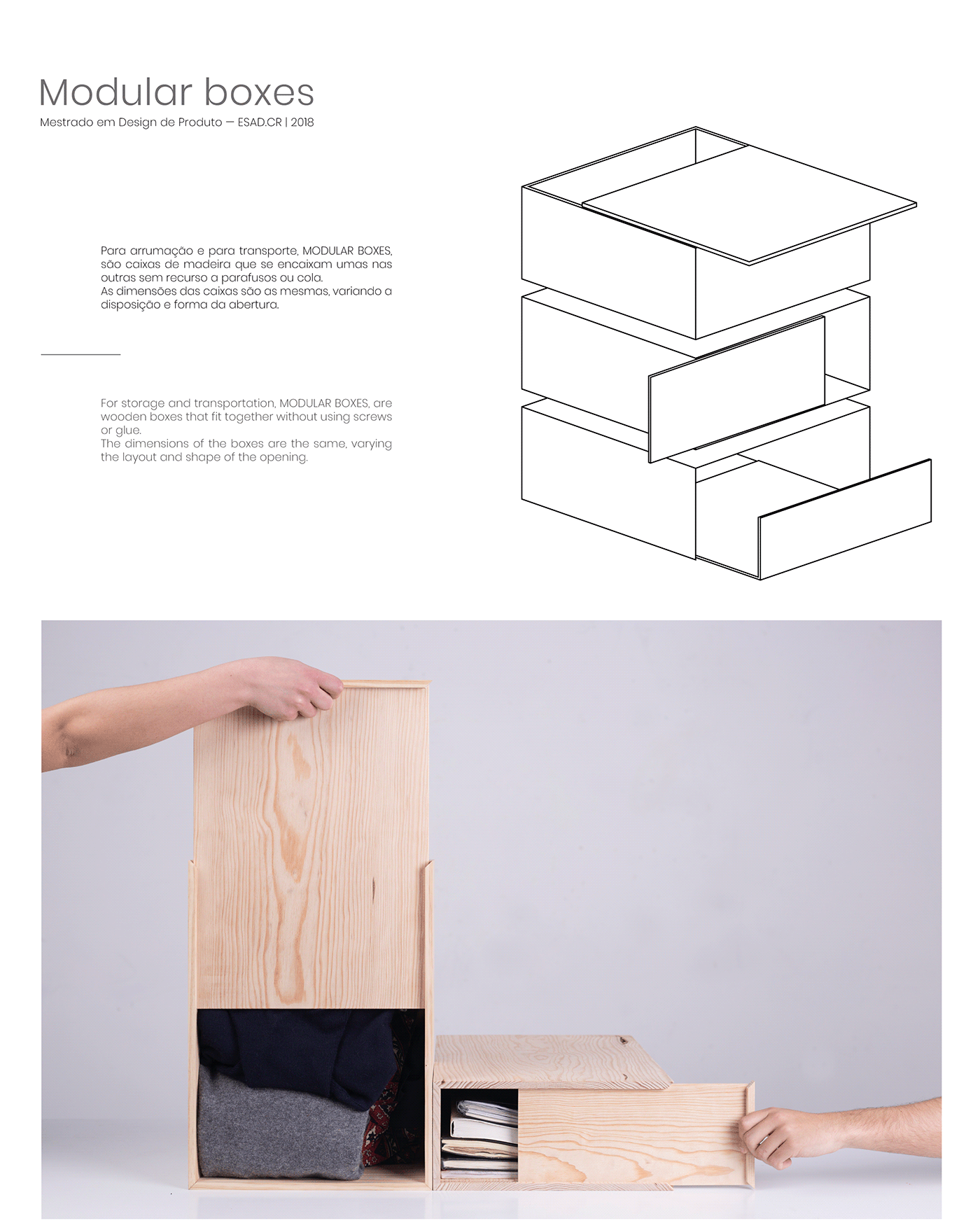 Modular boxes
Mestrado em Design de Produto — ESAD.CR | 2018

Para arrumação e para transporte, MODULAR BOXES, são caixas de madeira que se encaixam umas nas outras sem recurso a parafusos ou cola.
As dimensões das caixas são as mesmas, variando a disposição e forma da abertura.

For storage and transportation, MODULAR BOXES, are wooden boxes that fit together without using screws or glue.
The dimensions of the boxes are the same, varying the layout and shape of the opening.